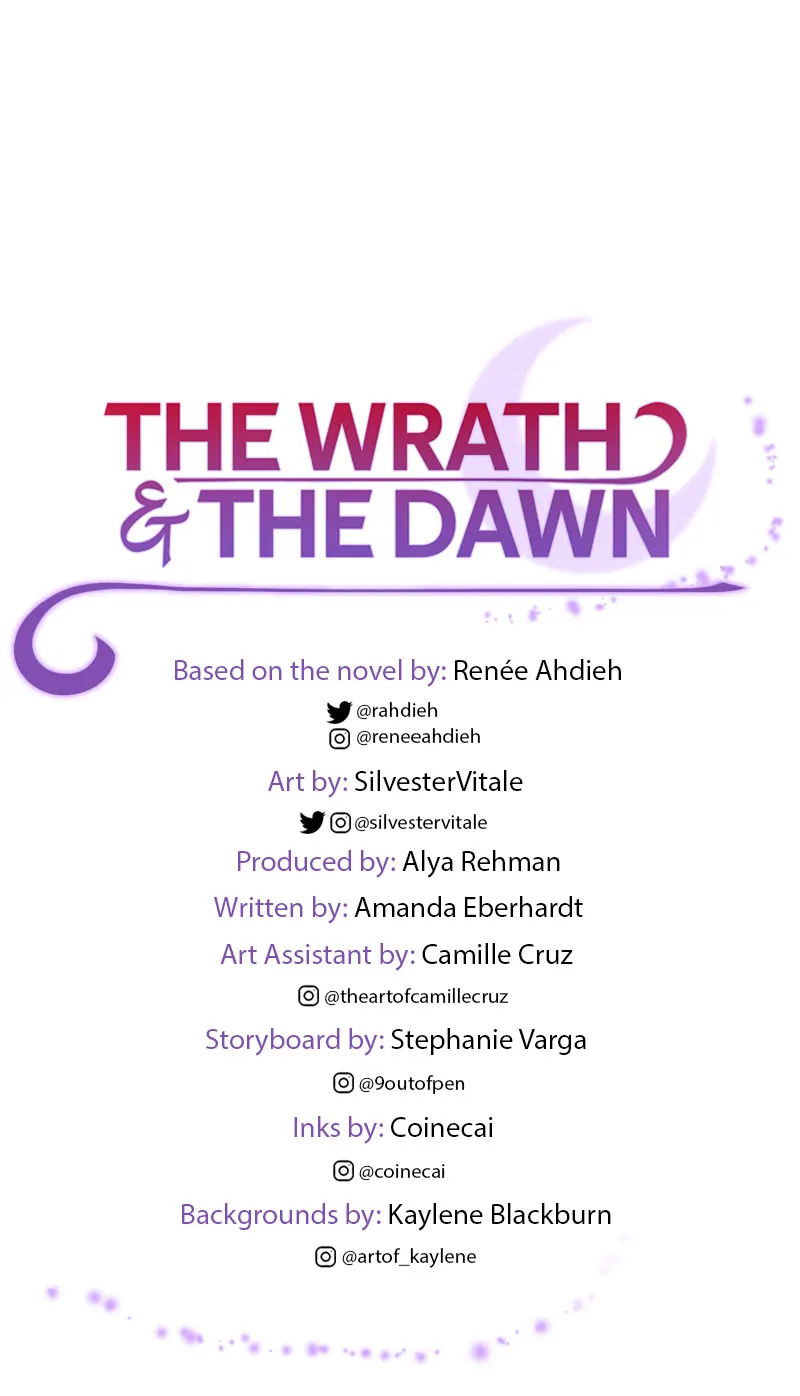 THE WRATH
& THE DAWN

Based on the novel by: Renée Ahdieh
@rahdieh
@reneeahdieh

Art by: SilvesterVitale
@silvestervitale

Produced by: Alya Rehman

Written by: Amanda Eberhardt

Art Assistant by: Camille Cruz
@theartofcamillecruz

Storyboard by: Stephanie Varga
@9outofpen

Inks by: Coinecai
@coinecai

Backgrounds by: Kaylene Blackburn
@artof_kaylene